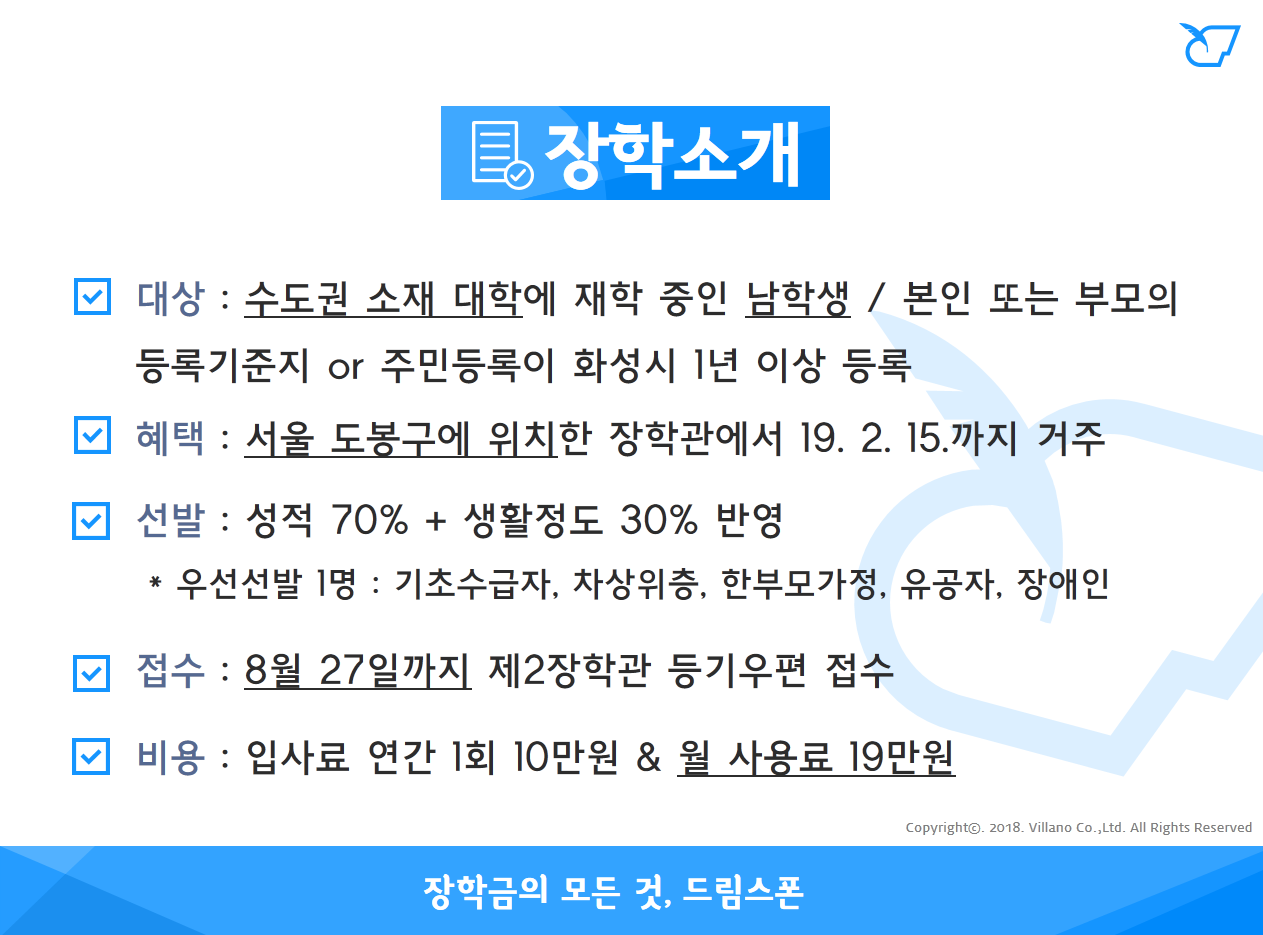 장학소개

대상 : 수도권 소재 대학에 재학 중인 남학생 / 본인 또는 부모의 등록기준지 or 주민등록이 화성시 1년 이상 등록

혜택 : 서울 도봉구에 위치한 장학관에서 19. 2. 15.까지 거주

선발 : 성적 70% + 생활정도 30% 반영

* 우선선발 1명 : 기초수급자, 차상위층, 한부모가정, 유공자, 장애인

접수 : 8월 27일까지 제2장학관 등기우편 접수

비용 : 입사료 연간 1회 10만원 & 월 사용료 19만원

Copyright©. 2018. Villano Co.,Ltd. All Rights Reserved

장학금의 모든 것, 드림스폰